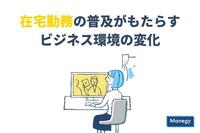 在宅勤務の普及がもたらす
ビジネス環境の変化

Manegy